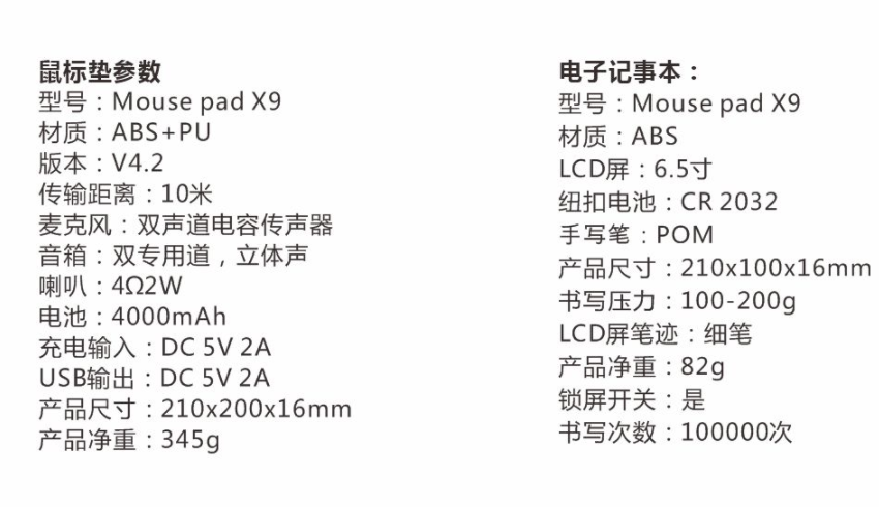 鼠标垫参数
型号：Mouse pad X9
材质：ABS+PU
版本：V4.2
传输距离：10米
麦克风：双声道电容传声器
音箱：双专用道，立体声
喇叭：4Ω2W
电池：4000mAh
充电输入：DC 5V 2A
USB输出：DC 5V 2A
产品尺寸：210x200x16mm
产品净重：345g

电子记事本：
型号：Mouse pad X9
材质：ABS
LCD屏：6.5寸
纽扣电池：CR 2032
手写笔：POM
产品尺寸：210x100x16mm
书写压力：100-200g
LCD屏笔迹：细笔
产品净重：82g
锁屏开关：是
书写次数：100000次